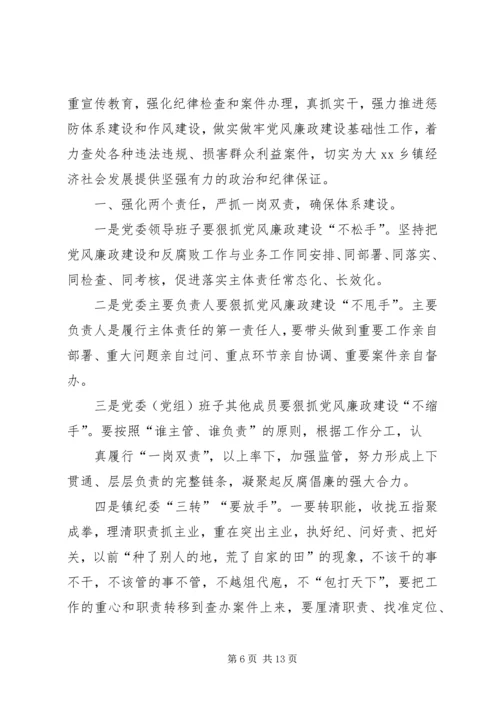 重宣传教育，强化纪律检查和案件办理，真抓实干，强力推进惩防体系建设和作风建设，做实做牢党风廉政建设基础性工作，着力查处各种违法违规、损害群众利益案件，切实为大 xx 乡镇经济社会发展提供坚强有力的政治和纪律保证。

一、强化两个责任，严抓一岗双责，确保体系建设。

一是党委领导班子要狠抓党风廉政建设“不松手”。坚持把党风廉政建设和反腐败工作与业务工作同安排、同部署、同落实、同检查、同考核，促进落实主体责任常态化、长效化。

二是党委主要负责人要狠抓党风廉政建设“不甩手”。主要负责人是履行主体责任的第一责任人，要带头做到重要工作亲自部署、重大问题亲自过问、重点环节亲自协调、重要案件亲自督办。

三是党委（党组）班子其他成员要狠抓党风廉政建设“不缩手”。要按照“谁主管、谁负责”的原则，根据工作分工，认

真履行“一岗双责”，以上率下，加强监管，努力形成上下贯通、层层负责的完整链条，凝聚起反腐倡廉的强大合力。

四是镇纪委“三转”“要放手”。一要转职能，收拢五指聚成拳，理清职责抓主业，重在突出主业，执好纪、问好责、把好关，以前“种了别人的地，荒了自家的田”的现象，不该干的事不干，不该管的事不管，不越俎代庖，不“包打天下”，要把工作的重心和职责转移到查办案件上来，要厘清职责、找准定位、

第 6 页 共 13 页